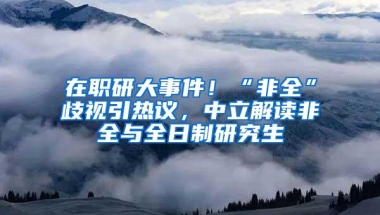 在职研大事件！“非全”歧视引热议，中立解读非全与全日制研究生